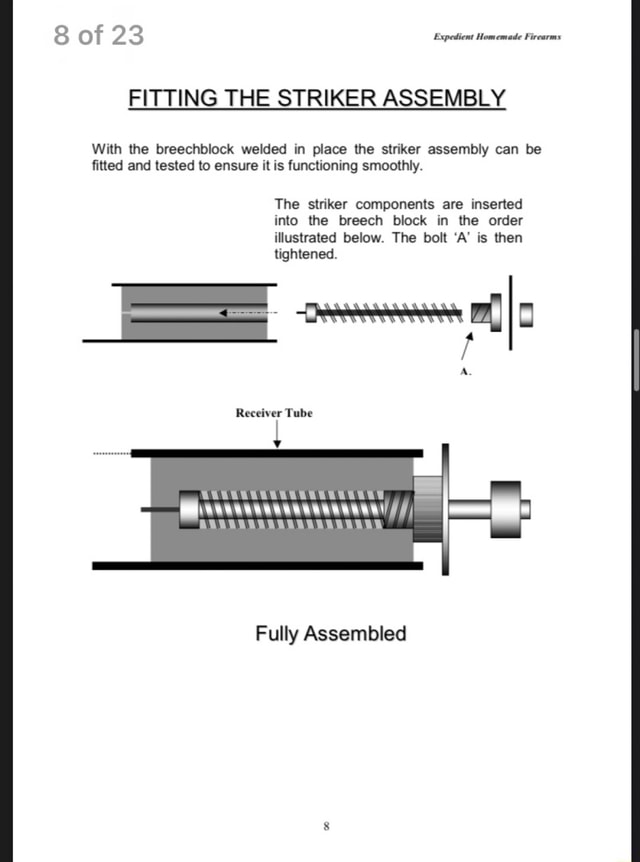 8 of 23

Expedient Homemade Firearms

FITTING THE STRIKER ASSEMBLY

With the breechblock welded in place the striker assembly can be fitted and tested to ensure it is functioning smoothly.

The striker components are inserted into the breech block in the order illustrated below. The bolt 'A' is then tightened.

A.

Receiver Tube

Fully Assembled

8